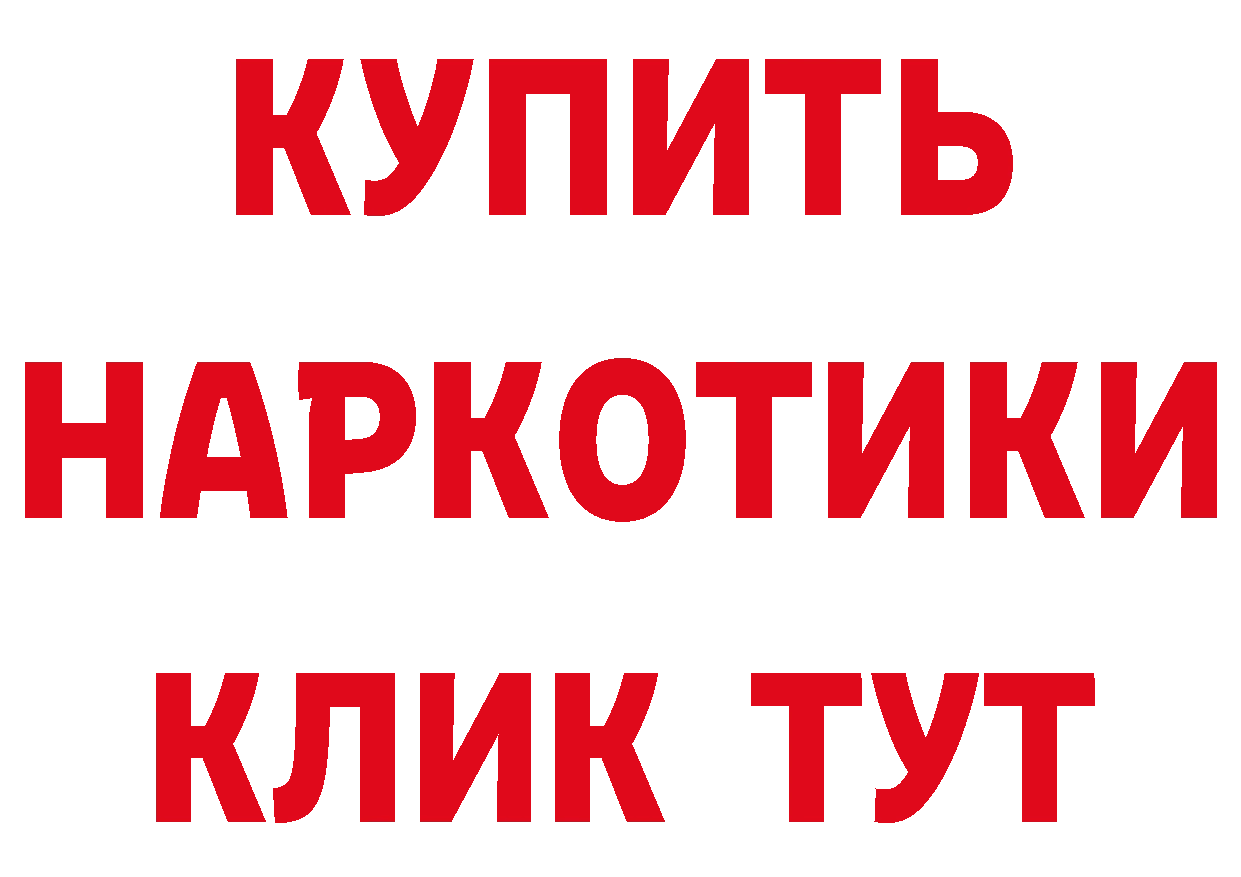 КУПИТЬ НАРКОТИКИ КЛИК ТУТ